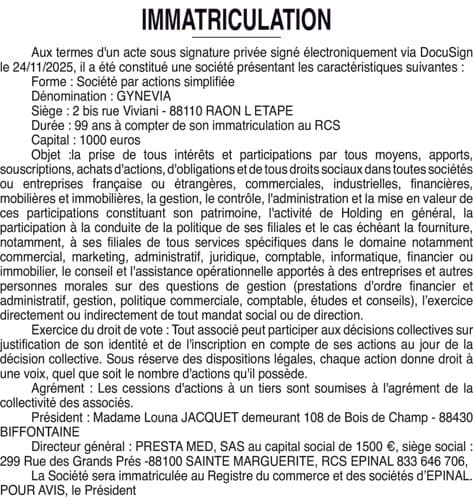 IMMATRICULATION

Aux termes d'un acte sous signature privée signé électroniquement via DocuSign le 24/11/2025, il a été constitué une société présentant les caractéristiques suivantes :
Forme : Société par actions simplifiée
Dénomination : GYNEVIA
Siège : 2 bis rue Viviani - 88110 RAON L ETAPE
Durée : 99 ans à compter de son immatriculation au RCS
Capital : 1000 euros
Objet :la prise de tous intérêts et participations par tous moyens, apports, souscriptions, achats d'actions, d'obligations et de tous droits sociaux dans toutes sociétés ou entreprises française ou étrangères, commerciales, industrielles, financières, mobilières et immobilières, la gestion, le contrôle, l'administration et la mise en valeur de ces participations constituant son patrimoine, l'activité de Holding en général, la participation à la conduite de la politique de ses filiales et le cas échéant la fourniture, notamment, à ses filiales de tous services spécifiques dans le domaine notamment commercial, marketing, administratif, juridique, comptable, informatique, financier ou immobilier, le conseil et l'assistance opérationnelle apportés à des entreprises et autres personnes morales sur des questions de gestion (prestations d'ordre financier et administratif, gestion, politique commerciale, comptable, études et conseils), l'exercice directement ou indirectement de tout mandat social ou de direction.
Exercice du droit de vote : Tout associé peut participer aux décisions collectives sur justification de son identité et de l'inscription en compte de ses actions au jour de la décision collective. Sous réserve des dispositions légales, chaque action donne droit à une voix, quel que soit le nombre d'actions qu'il possède.
Agrément : Les cessions d'actions à un tiers sont soumises à l'agrément de la collectivité des associés.
Président : Madame Louna JACQUET demeurant 108 de Bois de Champ - 88430 BIFFONTAINE
Directeur général : PRESTA MED, SAS au capital social de 1500 €, siège social : 299 Rue des Grands Prés -88100 SAINTE MARGUERITE, RCS EPINAL 833 646 706,
La Société sera immatriculée au Registre du commerce et des sociétés d'EPINAL.
POUR AVIS, le Président